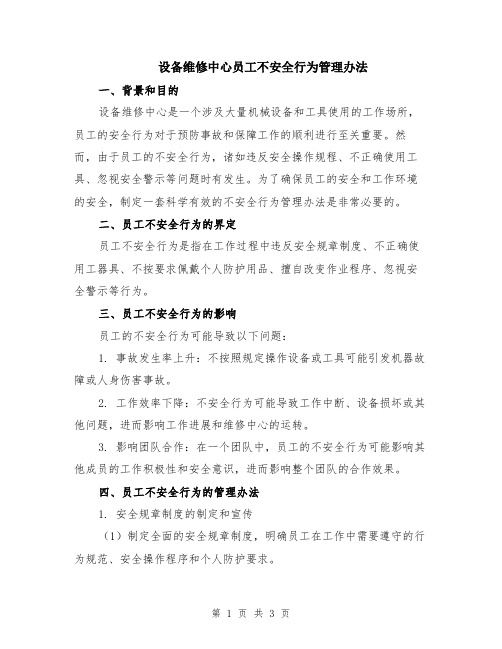 设备维修中心员工不安全行为管理办法

一、背景和目的

设备维修中心是一个涉及大量机械设备和工具使用的工作场所，员工的安全行为对于预防事故和保障工作的顺利进行至关重要。然而，由于员工的不安全行为，诸如违反安全操作规程、不正确使用工具、忽视安全警示等问题时有发生。为了确保员工的安全和工作环境的安全，制定一套科学有效的不安全行为管理办法是非常必要的。

二、员工不安全行为的界定

员工不安全行为是指在工作过程中违反安全规章制度、不正确使用工器具、不按要求佩戴个人防护用品、擅自改变作业程序、忽视安全警示等行为。

三、员工不安全行为的影响

员工的不安全行为可能导致以下问题：

1. 事故发生率上升：不按照规定操作设备或工具可能引发机器故障或人身伤害事故。

2. 工作效率下降：不安全行为可能导致工作中断、设备损坏或其他问题，进而影响工作进展和维修中心的运转。

3. 影响团队合作：在一个团队中，员工的不安全行为可能影响其他成员的工作积极性和安全意识，进而影响整个团队的合作效果。

四、员工不安全行为的管理办法

1. 安全规章制度的制定和宣传

（1）制定全面的安全规章制度，明确员工在工作中需要遵守的行为规范、安全操作程序和个人防护要求。

第 1 页 共 3 页